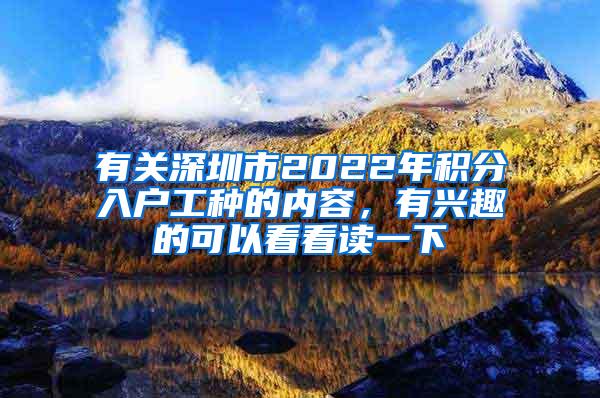 有关深圳市2022年积分入户工种的内容，有兴趣的可以看看读一下